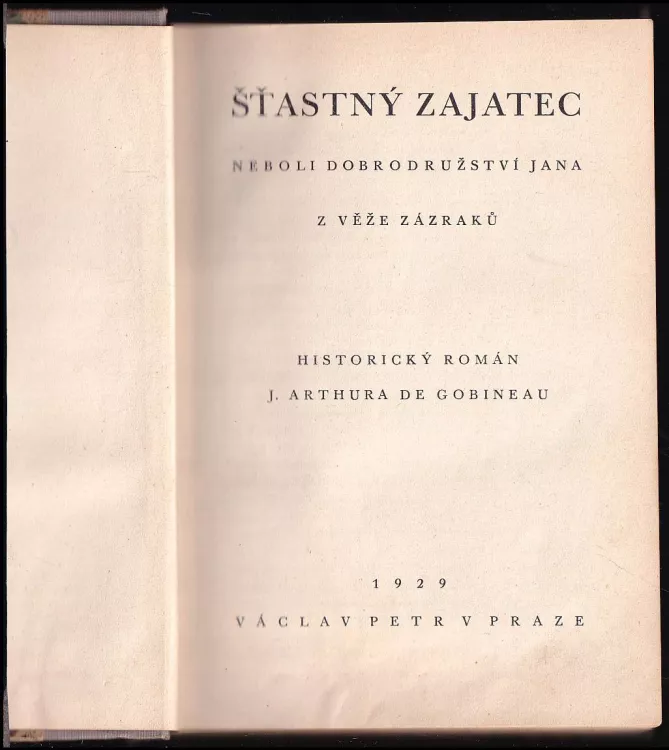 ŠŤASTNÝ ZAJATEC

NEBOLI DOBRODRUŽSTVÍ JANA

Z VĚŽE ZÁZRAKŮ

HISTORICKÝ ROMÁN

J. ARTHURA DE GOBINEAU

1929

VÁCLAV PETR V PRAZE